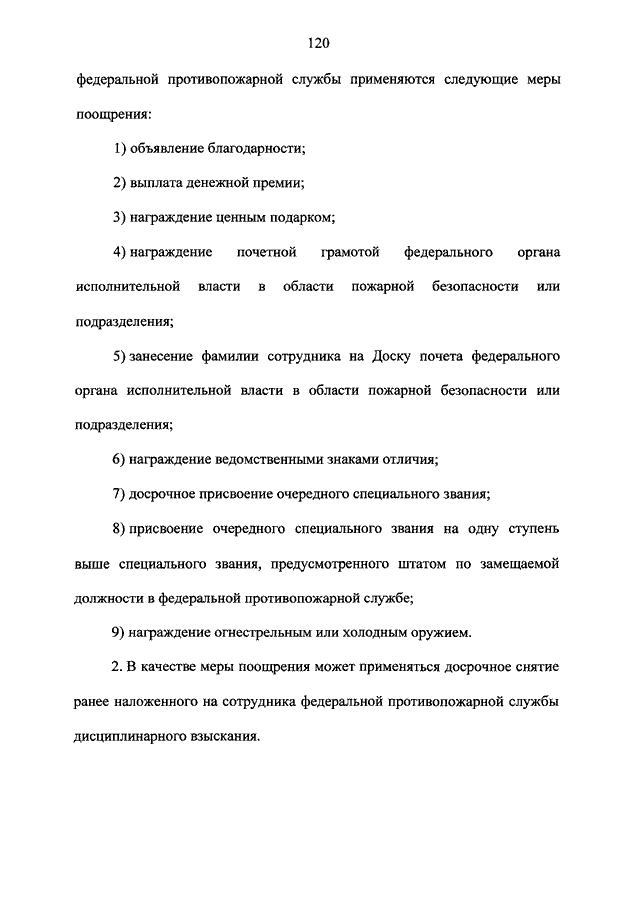 120

федеральной противопожарной службы применяются следующие меры поощрения:

1) объявление благодарности;

2) выплата денежной премии;

3) награждение ценным подарком;

4) награждение почетной грамотой федерального органа исполнительной власти в области пожарной безопасности или подразделения;

5) занесение фамилии сотрудника на Доску почета федерального органа исполнительной власти в области пожарной безопасности или подразделения;

6) награждение ведомственными знаками отличия;

7) досрочное присвоение очередного специального звания;

8) присвоение очередного специального звания на одну ступень выше специального звания, предусмотренного штатом по замещаемой должности в федеральной противопожарной службе;

9) награждение огнестрельным или холодным оружием.

2. В качестве меры поощрения может применяться досрочное снятие ранее наложенного на сотрудника федеральной противопожарной службы дисциплинарного взыскания.